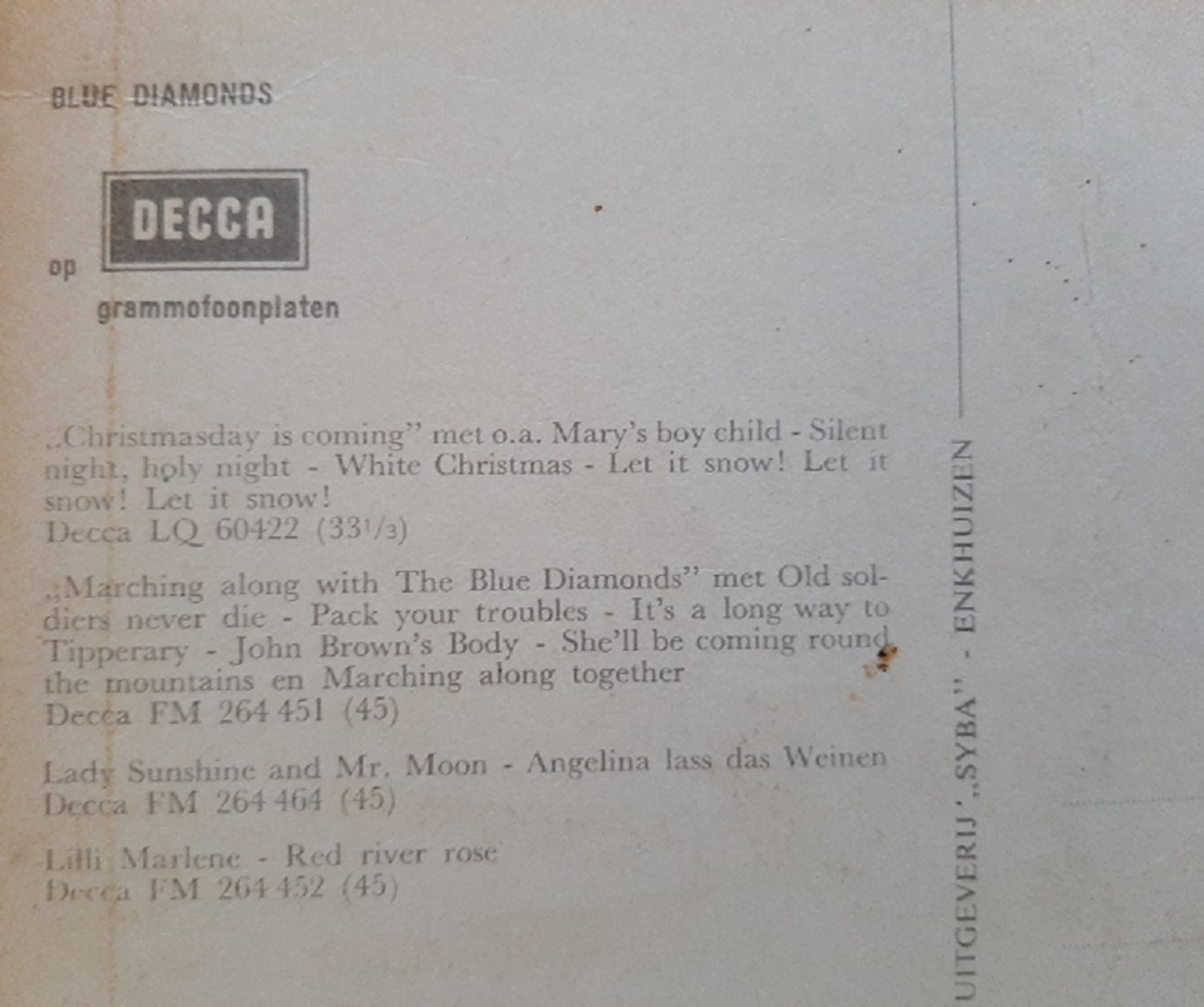 BLUE DIAMONDS

op

DECCA

grammofoonplaten

„Christmasday is coming" met o.a. Mary's boy child - Silent night, holy night - White Christmas - Let it snow! Let it snow! Let it snow!
Decca LQ 60422 ($33^{1}/_{3}$)

„Marching along with The Blue Diamonds" met Old soldiers never die - Pack your troubles - It's a long way to Tipperary - John Brown's Body - She'll be coming round the mountains en Marching along together
Decca FM 264 451 (45)

Lady Sunshine and Mr. Moon - Angelina lass das Weinen
Decca FM 264 464 (45)

Lilli Marlene - Red river rose
Decca FM 264 452 (45)

UITGEVERIJ „SYBA" - ENKHUIZEN